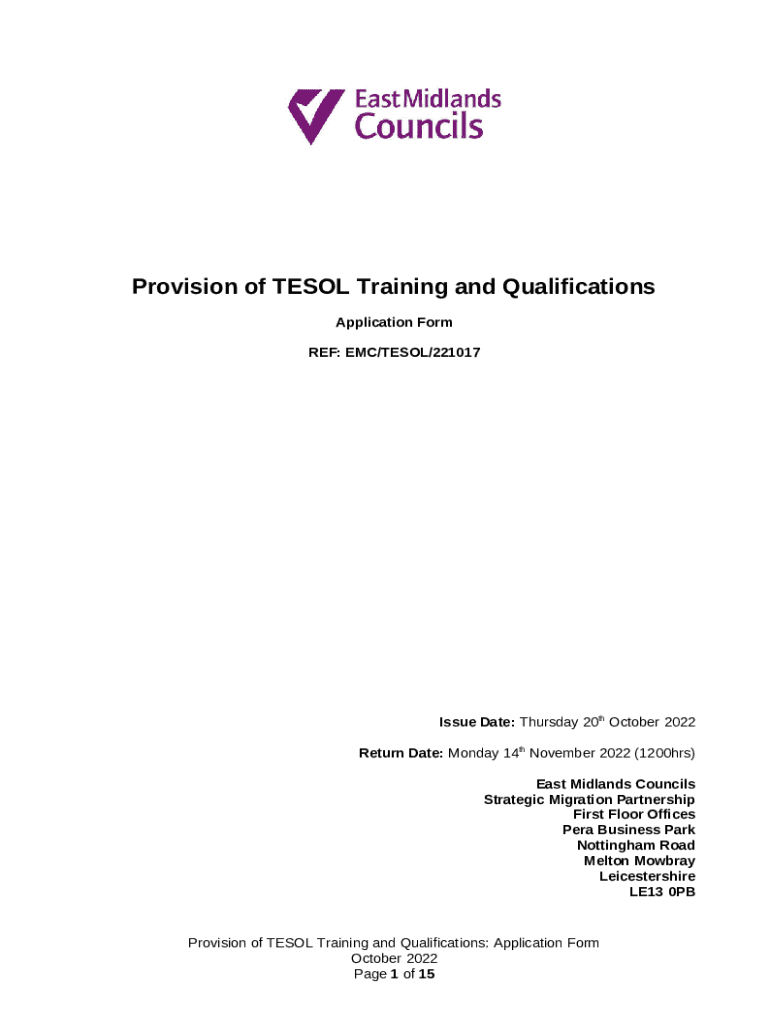 East Midlands Councils

Provision of TESOL Training and Qualifications

Application Form

REF: EMC/TESOL/221017

Issue Date: Thursday 20th October 2022

Return Date: Monday 14th November 2022 (1200hrs)

East Midlands Councils
Strategic Migration Partnership
First Floor Offices
Pera Business Park
Nottingham Road
Melton Mowbray
Leicestershire
LE13 0PB

Provision of TESOL Training and Qualifications: Application Form
October 2022
Page 1 of 15